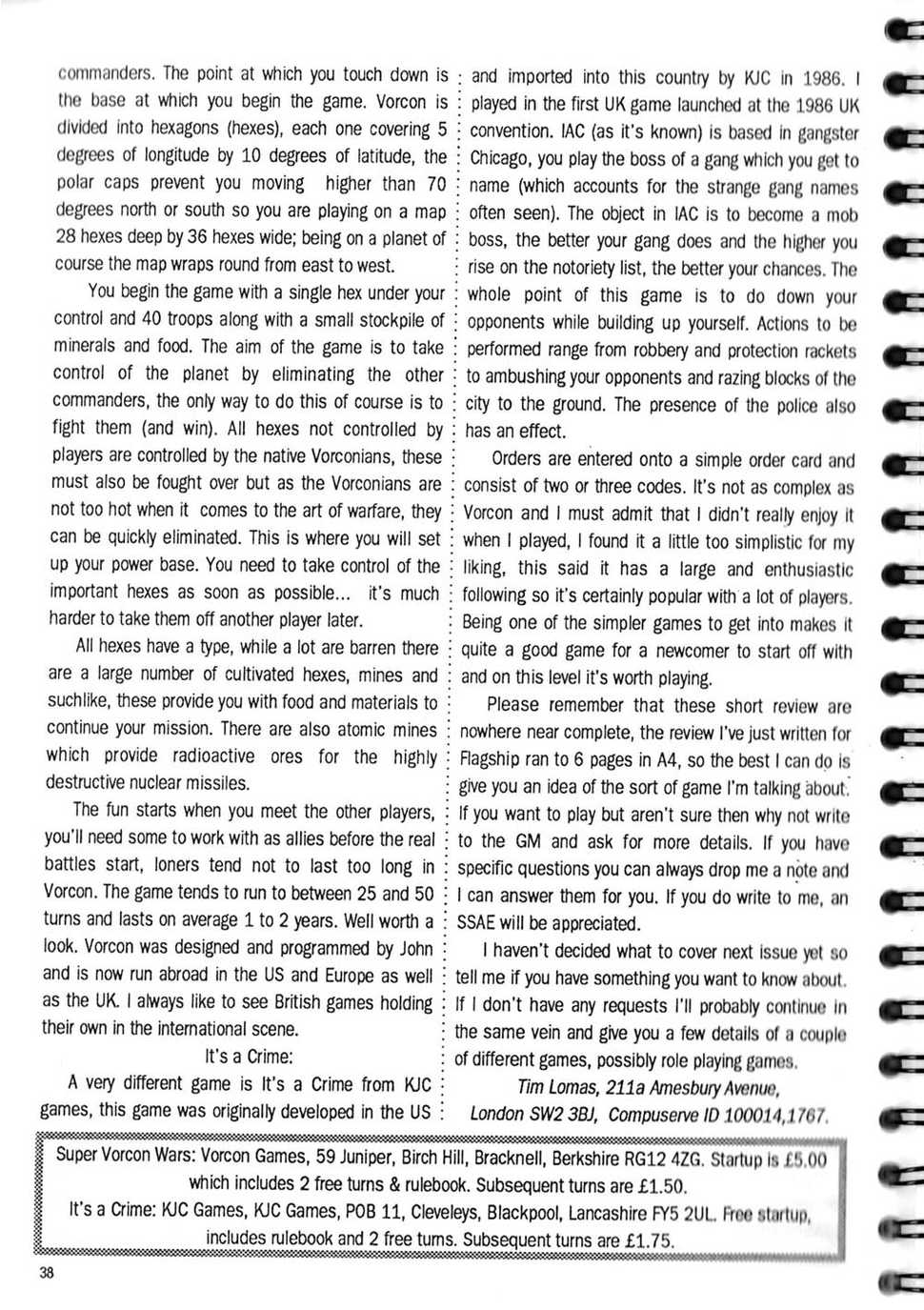 commanders. The point at which you touch down is the base at which you begin the game. Vorcon is divided into hexagons (hexes), each one covering 5 degrees of longitude by 10 degrees of latitude, the polar caps prevent you moving higher than 70 degrees north or south so you are playing on a map 28 hexes deep by 36 hexes wide; being on a planet of course the map wraps round from east to west.

You begin the game with a single hex under your control and 40 troops along with a small stockpile of minerals and food. The aim of the game is to take control of the planet by eliminating the other commanders, the only way to do this of course is to fight them (and win). All hexes not controlled by players are controlled by the native Vorconians, these must also be fought over but as the Vorconians are not too hot when it comes to the art of warfare, they can be quickly eliminated. This is where you will set up your power base. You need to take control of the important hexes as soon as possible... it's much harder to take them off another player later.

All hexes have a type, while a lot are barren there are a large number of cultivated hexes, mines and suchlike, these provide you with food and materials to continue your mission. There are also atomic mines which provide radioactive ores for the highly destructive nuclear missiles.

The fun starts when you meet the other players, you'll need some to work with as allies before the real battles start, loners tend not to last too long in Vorcon. The game tends to run to between 25 and 50 turns and lasts on average 1 to 2 years. Well worth a look. Vorcon was designed and programmed by John and is now run abroad in the US and Europe as well as the UK. I always like to see British games holding their own in the international scene.

It's a Crime:

A very different game is It's a Crime from KJC games, this game was originally developed in the US and imported into this country by KJC in 1986. I played in the first UK game launched at the 1986 UK convention. IAC (as it's known) is based in gangster Chicago, you play the boss of a gang which you get to name (which accounts for the strange gang names often seen). The object in IAC is to become a mob boss, the better your gang does and the higher you rise on the notoriety list, the better your chances. The whole point of this game is to do down your opponents while building up yourself. Actions to be performed range from robbery and protection rackets to ambushing your opponents and razing blocks of the city to the ground. The presence of the police also has an effect.

Orders are entered onto a simple order card and consist of two or three codes. It's not as complex as Vorcon and I must admit that I didn't really enjoy it when I played, I found it a little too simplistic for my liking, this said it has a large and enthusiastic following so it's certainly popular with a lot of players. Being one of the simpler games to get into makes it quite a good game for a newcomer to start off with and on this level it's worth playing.

Please remember that these short review are nowhere near complete, the review I've just written for Flagship ran to 6 pages in A4, so the best I can do is give you an idea of the sort of game I'm talking about. If you want to play but aren't sure then why not write to the GM and ask for more details. If you have specific questions you can always drop me a note and I can answer them for you. If you do write to me, an SSAE will be appreciated.

I haven't decided what to cover next issue yet so tell me if you have something you want to know about. If I don't have any requests I'll probably continue in the same vein and give you a few details of a couple of different games, possibly role playing games.

Tim Lomas, 211a Amesbury Avenue, London SW2 3BJ, Compuserve ID 100014,1767.

Super Vorcon Wars: Vorcon Games, 59 Juniper, Birch Hill, Bracknell, Berkshire RG12 4ZG. Startup is £5.00 which includes 2 free turns & rulebook. Subsequent turns are £1.50.
It's a Crime: KJC Games, KJC Games, POB 11, Cleveleys, Blackpool, Lancashire FY5 2UL. Free startup, includes rulebook and 2 free turns. Subsequent turns are £1.75.

38